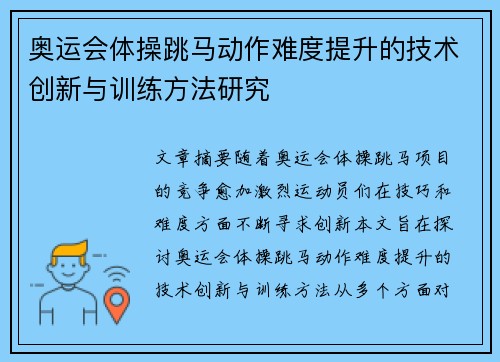 奥运会体操跳马动作难度提升的技术创新与训练方法研究

文章摘要随着奥运会体操跳马项目的竞争愈加激烈运动员们在技巧和难度方面不断寻求创新本文旨在探讨奥运会体操跳马动作难度提升的技术创新与训练方法从多个方面对